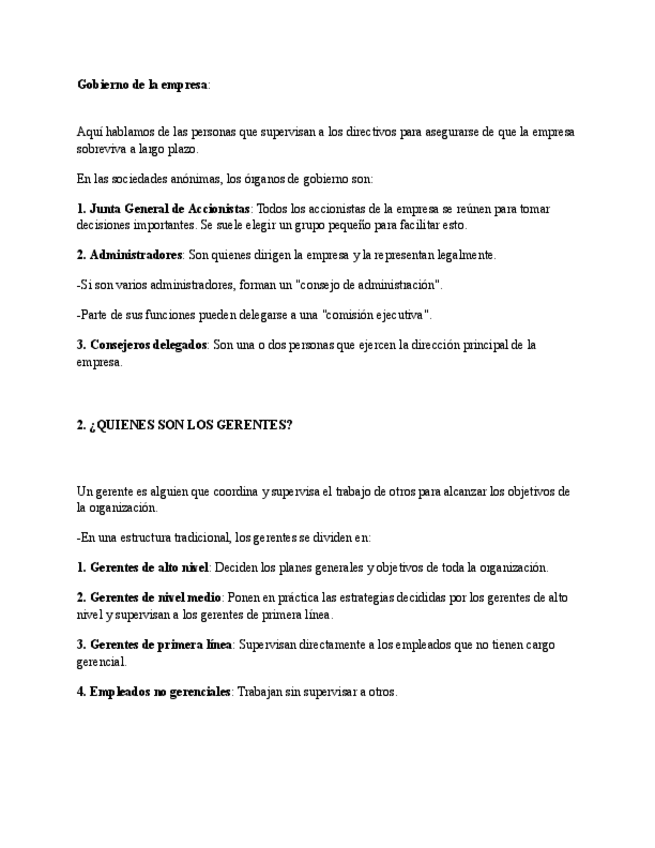 Gobierno de la empresa:

Aquí hablamos de las personas que supervisan a los directivos para asegurarse de que la empresa sobreviva a largo plazo.

En las sociedades anónimas, los órganos de gobierno son:

1. Junta General de Accionistas: Todos los accionistas de la empresa se reúnen para tomar decisiones importantes. Se suele elegir un grupo pequeño para facilitar esto.

2. Administradores: Son quienes dirigen la empresa y la representan legalmente.

-Si son varios administradores, forman un "consejo de administración".

-Parte de sus funciones pueden delegarse a una "comisión ejecutiva".

3. Consejeros delegados: Son una o dos personas que ejercen la dirección principal de la empresa.

2. ¿QUIENES SON LOS GERENTES?

Un gerente es alguien que coordina y supervisa el trabajo de otros para alcanzar los objetivos de la organización.

-En una estructura tradicional, los gerentes se dividen en:

1. Gerentes de alto nivel: Deciden los planes generales y objetivos de toda la organización.

2. Gerentes de nivel medio: Ponen en práctica las estrategias decididas por los gerentes de alto nivel y supervisan a los gerentes de primera línea.

3. Gerentes de primera línea: Supervisan directamente a los empleados que no tienen cargo gerencial.

4. Empleados no gerenciales: Trabajan sin supervisar a otros.